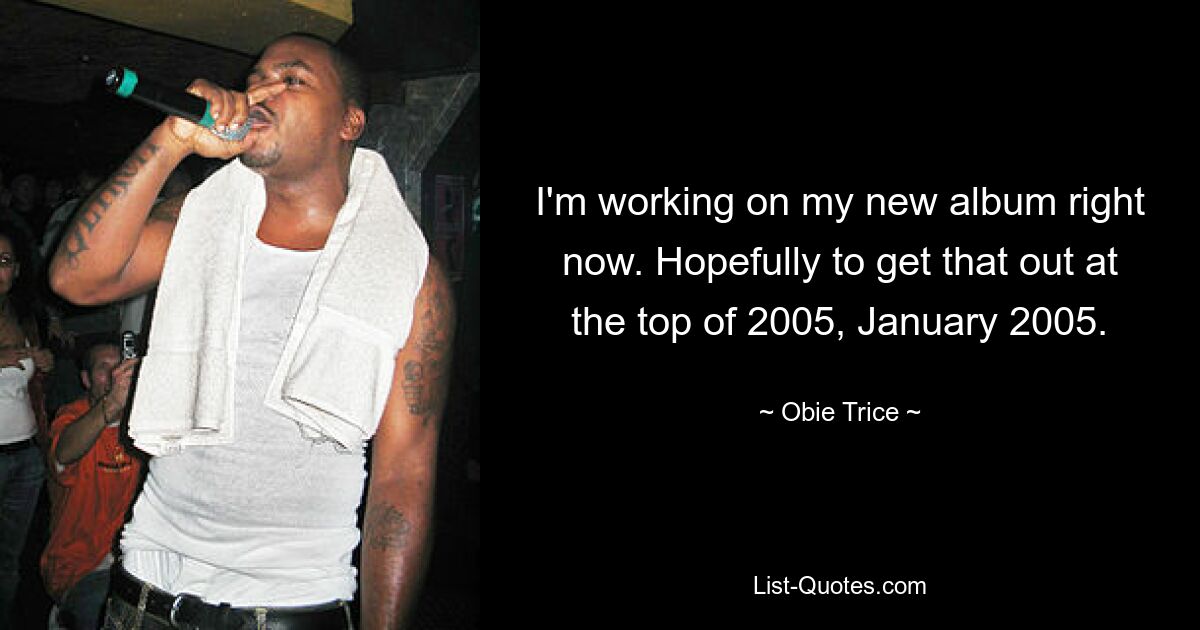 I'm working on my new album right now. Hopefully to get that out at the top of 2005, January 2005.

~ Obie Trice ~

List-Quotes.com